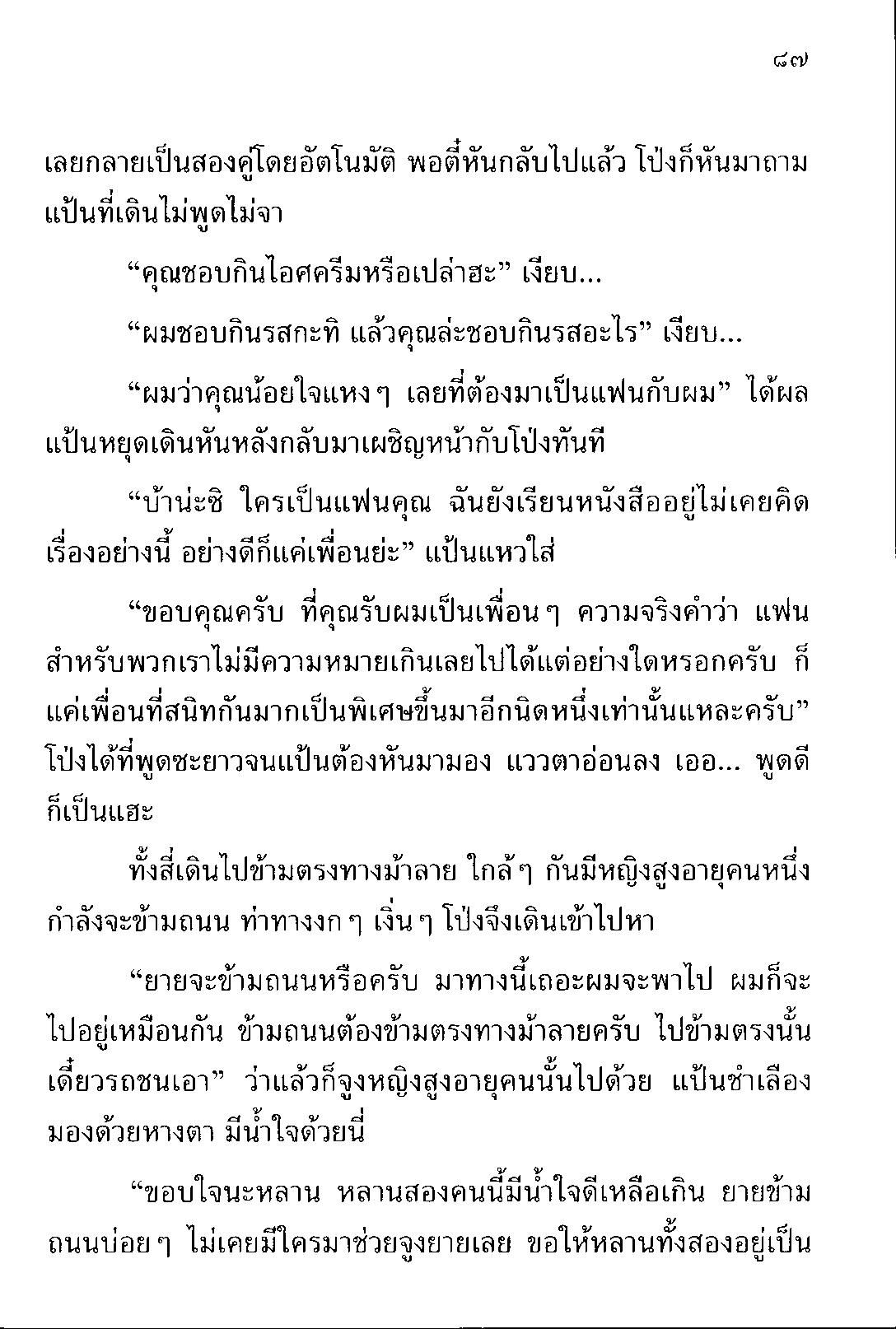 ๘๗

เลยกลายเป็นสองคู่โดยอัตโนมัติ พอตี๋หันกลับไปแล้ว โป่งก็หันมาถามแป้นที่เดินไม่พูดไม่จา

“คุณชอบกินไอศครีมหรือเปล่าฮะ” เงียบ...

“ผมชอบกินรสกะทิ แล้วคุณล่ะชอบกินรสอะไร” เงียบ...

“ผมว่าคุณน้อยใจแหง ๆ เลยที่ต้องมาเป็นแฟนกับผม” ได้ผล แป้นหยุดเดินหันหลังกลับมาเผชิญหน้ากับโป่งทันที

“บ้าน่ะซิ ใครเป็นแฟนคุณ ฉันยังเรียนหนังสืออยู่ไม่เคยคิดเรื่องอย่างนี้ อย่างดีก็แค่เพื่อนย่ะ” แป้นแหวใส่

“ขอบคุณครับ ที่คุณรับผมเป็นเพื่อน ๆ ความจริงคำว่า แฟน สำหรับพวกเราไม่มีความหมายเกินเลยไปได้แต่อย่างใดหรอกครับ ก็แค่เพื่อนที่สนิทกันมากเป็นพิเศษขึ้นมาอีกนิดหนึ่งเท่านั้นแหละครับ” โป่งได้ที่พูดซะยาวจนแป้นต้องหันมามอง แววตาอ่อนลง เออ... พูดดีก็เป็นแฮะ

ทั้งสี่เดินไปข้ามตรงทางม้าลาย ใกล้ ๆ กันมีหญิงสูงอายุคนหนึ่งกำลังจะข้ามถนน ท่าทางงก ๆ เงิ่น ๆ โป่งจึงเดินเข้าไปหา

“ยายจะข้ามถนนหรือครับ มาทางนี้เถอะผมจะพาไป ผมก็จะไปอยู่เหมือนกัน ข้ามถนนต้องข้ามตรงทางม้าลายครับ ไปข้ามตรงนั้นเดี๋ยวรถชนเอา” ว่าแล้วก็จูงหญิงสูงอายุคนนั้นไปด้วย แป้นชำเลืองมองด้วยหางตา มีน้ำใจด้วยนี่

“ขอบใจนะหลาน หลานสองคนนี้มีน้ำใจดีเหลือเกิน ยายข้ามถนนบ่อย ๆ ไม่เคยมีใครมาช่วยจูงยายเลย ขอให้หลานทั้งสองอยู่เป็น